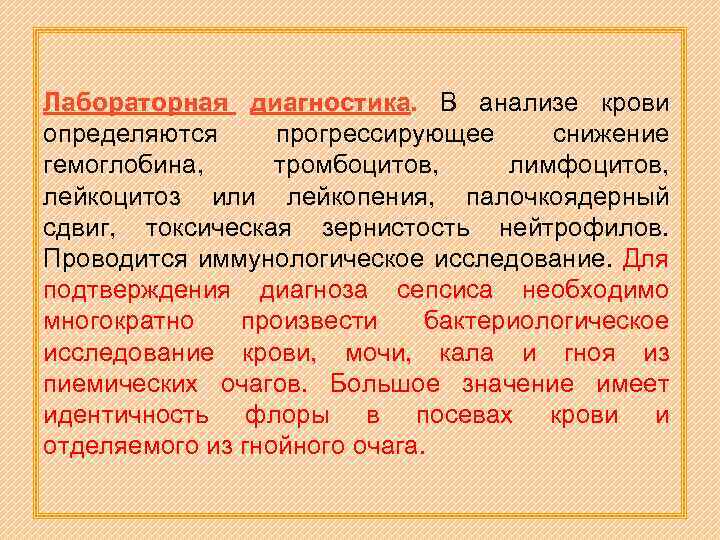 Лабораторная диагностика. В анализе крови определяются прогрессирующее снижение гемоглобина, тромбоцитов, лимфоцитов, лейкоцитоз или лейкопения, палочкоядерный сдвиг, токсическая зернистость нейтрофилов. Проводится иммунологическое исследование. Для подтверждения диагноза сепсиса необходимо многократно произвести бактериологическое исследование крови, мочи, кала и гноя из пиемических очагов. Большое значение имеет идентичность флоры в посевах крови и отделяемого из гнойного очага.